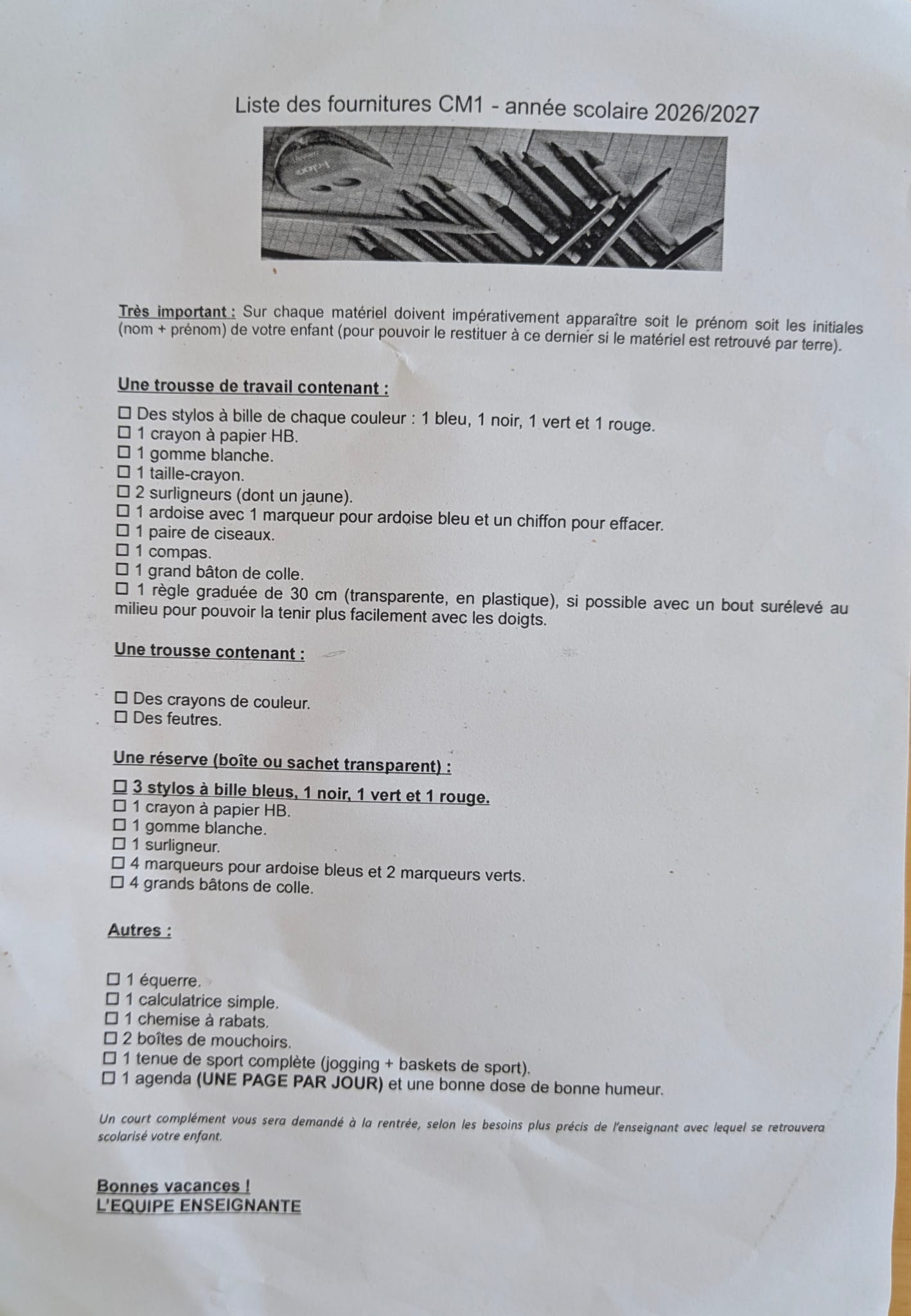 Liste des fournitures CM1 - année scolaire 2026/2027

Très important : Sur chaque matériel doivent impérativement apparaître soit le prénom soit les initiales (nom + prénom) de votre enfant (pour pouvoir le restituer à ce dernier si le matériel est retrouvé par terre).

Une trousse de travail contenant :

☐ Des stylos à bille de chaque couleur : 1 bleu, 1 noir, 1 vert et 1 rouge.
☐ 1 crayon à papier HB.
☐ 1 gomme blanche.
☐ 1 taille-crayon.
☐ 2 surligneurs (dont un jaune).
☐ 1 ardoise avec 1 marqueur pour ardoise bleu et un chiffon pour effacer.
☐ 1 paire de ciseaux.
☐ 1 compas.
☐ 1 grand bâton de colle.
☐ 1 règle graduée de 30 cm (transparente, en plastique), si possible avec un bout surélevé au milieu pour pouvoir la tenir plus facilement avec les doigts.

Une trousse contenant :

☐ Des crayons de couleur.
☐ Des feutres.

Une réserve (boîte ou sachet transparent) :

☐ 3 stylos à bille bleus, 1 noir, 1 vert et 1 rouge.
☐ 1 crayon à papier HB.
☐ 1 gomme blanche.
☐ 1 surligneur.
☐ 4 marqueurs pour ardoise bleus et 2 marqueurs verts.
☐ 4 grands bâtons de colle.

Autres :

☐ 1 équerre.
☐ 1 calculatrice simple.
☐ 1 chemise à rabats.
☐ 2 boîtes de mouchoirs.
☐ 1 tenue de sport complète (jogging + baskets de sport).
☐ 1 agenda (UNE PAGE PAR JOUR) et une bonne dose de bonne humeur.

Un court complément vous sera demandé à la rentrée, selon les besoins plus précis de l'enseignant avec lequel se retrouvera scolarisé votre enfant.

Bonnes vacances !
L'EQUIPE ENSEIGNANTE